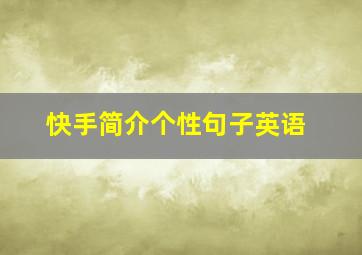 快手简介个性句子英语